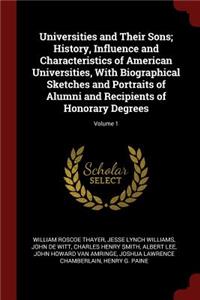 Universities and Their Sons; History, Influence and Characteristics of American Universities, With Biographical Sketches and Portraits of Alumni and Recipients of Honorary Degrees

Volume 1

Scholar SELECT

WILLIAM ROSCOE THAYER, JESSE LYNCH WILLIAMS, JOHN DE WITT, CHARLES HENRY SMITH, ALBERT LEE, JOHN HOWARD VAN AMRINGE, JOSHUA LAWRENCE CHAMBERLAIN, HENRY G. PAINE